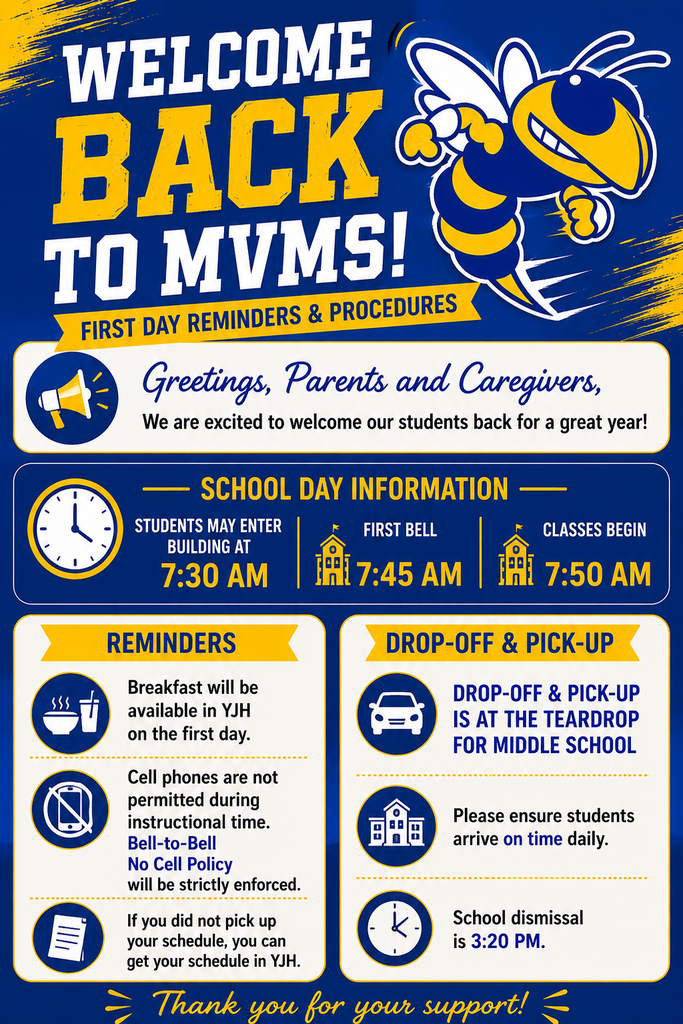 WELCOME BACK TO MVMS!

FIRST DAY REMINDERS & PROCEDURES

Greetings, Parents and Caregivers,

We are excited to welcome our students back for a great year!

SCHOOL DAY INFORMATION

STUDENTS MAY ENTER BUILDING AT 7:30 AM

FIRST BELL 7:45 AM

CLASSES BEGIN 7:50 AM

REMINDERS

Breakfast will be available in YJH on the first day.

Cell phones are not permitted during instructional time. Bell-to-Bell No Cell Policy will be strictly enforced.

If you did not pick up your schedule, you can get your schedule in YJH.

DROP-OFF & PICK-UP

DROP-OFF & PICK-UP IS AT THE TEARDROP FOR MIDDLE SCHOOL

Please ensure students arrive on time daily.

School dismissal is 3:20 PM.

Thank you for your support!